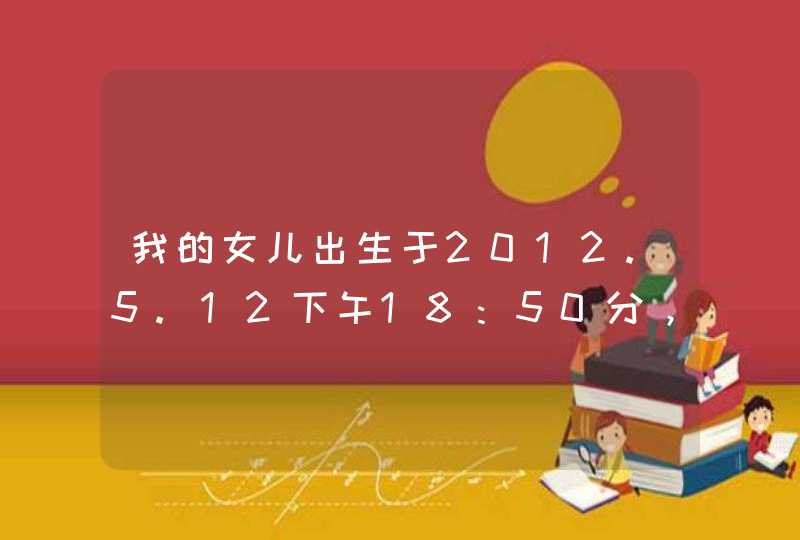 我的女儿出生于2012.5.12下午18:50分,